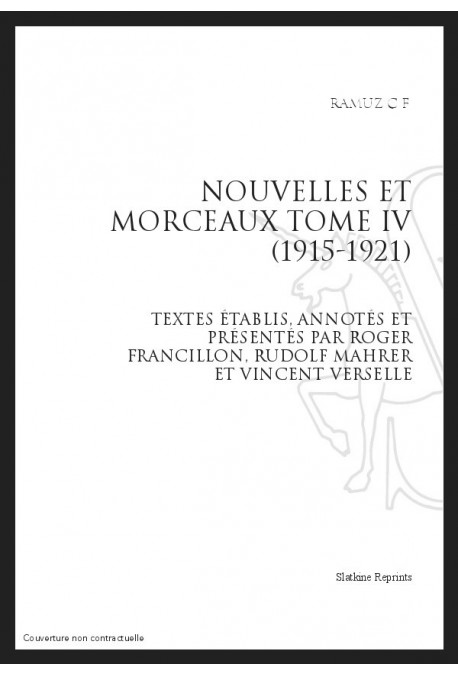 RAMUZ C F

NOUVELLES ET MORCEAUX TOME IV (1915-1921)

TEXTES ÉTABLIS, ANNOTÉS ET PRÉSENTÉS PAR ROGER FRANCILLON, RUDOLF MAHRER ET VINCENT VERSELLE

Slatkine Reprints

Couverture non contractuelle